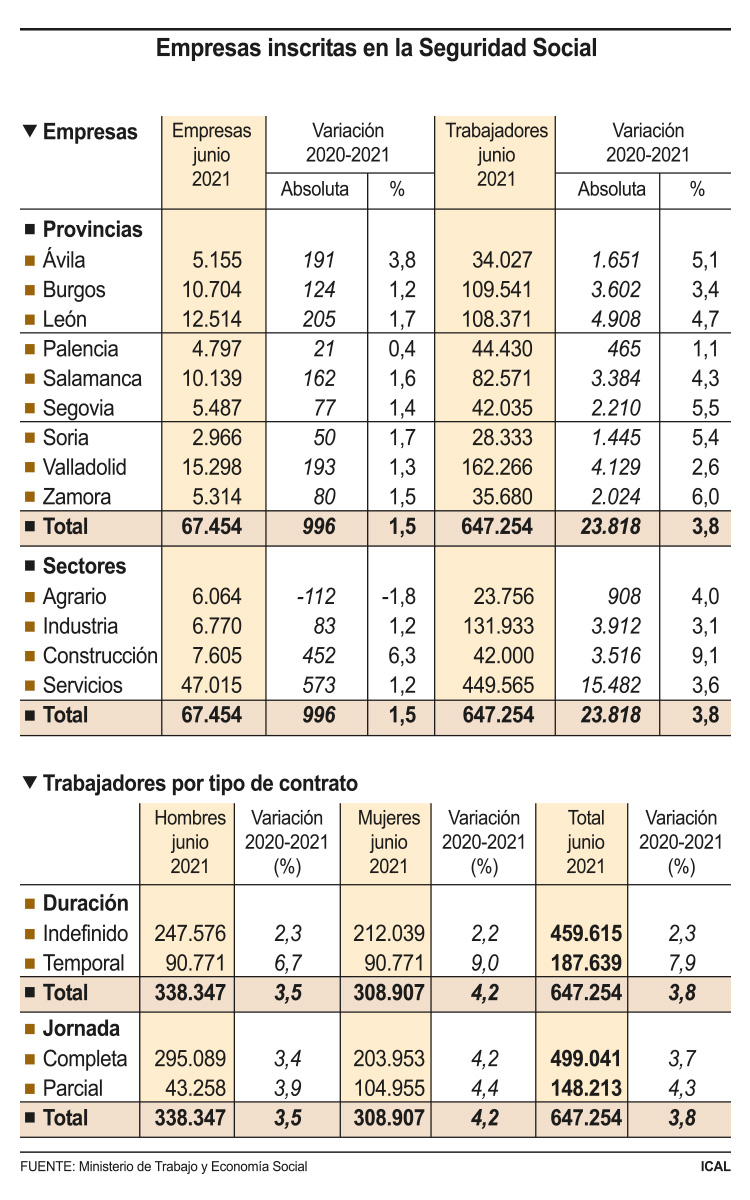 Empresas inscritas en la Seguridad Social

| ▼ Empresas | Empresas junio 2021 | Variación 2020-2021 Absoluta | Variación 2020-2021 % | Trabajadores junio 2021 | Variación 2020-2021 Absoluta | Variación 2020-2021 % |
|---|---|---|---|---|---|---|
| ■ Provincias | | | | | | |
| ■ Ávila | 5.155 | 191 | 3,8 | 34.027 | 1.651 | 5,1 |
| ■ Burgos | 10.704 | 124 | 1,2 | 109.541 | 3.602 | 3,4 |
| ■ León | 12.514 | 205 | 1,7 | 108.371 | 4.908 | 4,7 |
| ■ Palencia | 4.797 | 21 | 0,4 | 44.430 | 465 | 1,1 |
| ■ Salamanca | 10.139 | 162 | 1,6 | 82.571 | 3.384 | 4,3 |
| ■ Segovia | 5.487 | 77 | 1,4 | 42.035 | 2.210 | 5,5 |
| ■ Soria | 2.966 | 50 | 1,7 | 28.333 | 1.445 | 5,4 |
| ■ Valladolid | 15.298 | 193 | 1,3 | 162.266 | 4.129 | 2,6 |
| ■ Zamora | 5.314 | 80 | 1,5 | 35.680 | 2.024 | 6,0 |
| ■ Total | 67.454 | 996 | 1,5 | 647.254 | 23.818 | 3,8 |
| ■ Sectores | | | | | | |
| ■ Agrario | 6.064 | -112 | -1,8 | 23.756 | 908 | 4,0 |
| ■ Industria | 6.770 | 83 | 1,2 | 131.933 | 3.912 | 3,1 |
| ■ Construcción | 7.605 | 452 | 6,3 | 42.000 | 3.516 | 9,1 |
| ■ Servicios | 47.015 | 573 | 1,2 | 449.565 | 15.482 | 3,6 |
| ■ Total | 67.454 | 996 | 1,5 | 647.254 | 23.818 | 3,8 |

▼ Trabajadores por tipo de contrato

| | Hombres junio 2021 | Variación 2020-2021 (%) | Mujeres junio 2021 | Variación 2020-2021 (%) | Total junio 2021 | Variación 2020-2021 (%) |
|---|---|---|---|---|---|---|
| ■ Duración | | | | | | |
| ■ Indefinido | 247.576 | 2,3 | 212.039 | 2,2 | 459.615 | 2,3 |
| ■ Temporal | 90.771 | 6,7 | 90.771 | 9,0 | 187.639 | 7,9 |
| ■ Total | 338.347 | 3,5 | 308.907 | 4,2 | 647.254 | 3,8 |
| ■ Jornada | | | | | | |
| ■ Completa | 295.089 | 3,4 | 203.953 | 4,2 | 499.041 | 3,7 |
| ■ Parcial | 43.258 | 3,9 | 104.955 | 4,4 | 148.213 | 4,3 |
| ■ Total | 338.347 | 3,5 | 308.907 | 4,2 | 647.254 | 3,8 |

FUENTE: Ministerio de Trabajo y Economía Social
ICAL